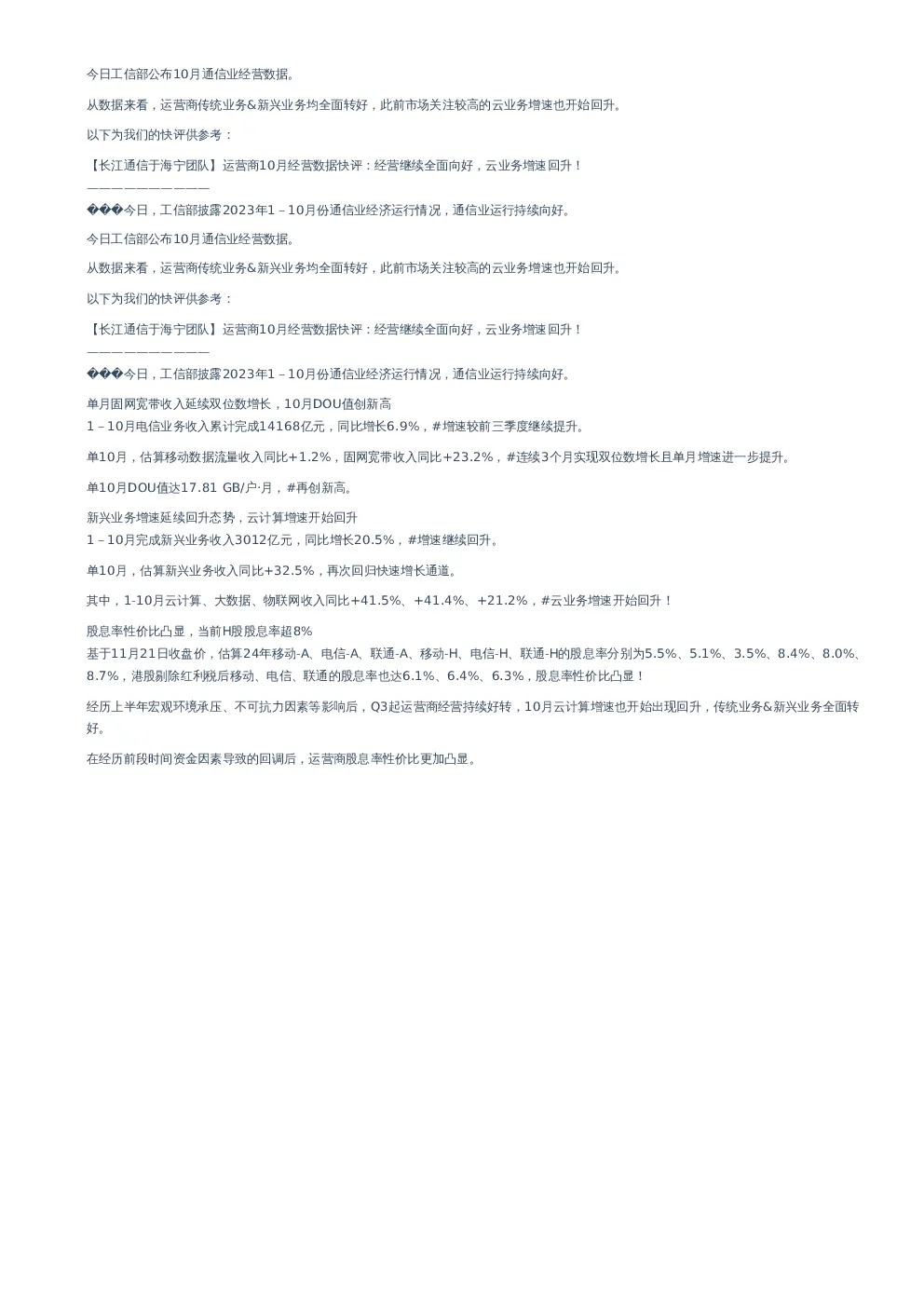 今日工信部公布10月通信业经营数据。

从数据来看，运营商传统业务&新兴业务均全面转好，此前市场关注较高的云业务增速也开始回升。

以下为我们的快评供参考：

【长江通信于海宁团队】运营商10月经营数据快评：经营继续全面向好，云业务增速回升！
——————————
���今日，工信部披露2023年1－10月份通信业经济运行情况，通信业运行持续向好。

今日工信部公布10月通信业经营数据。

从数据来看，运营商传统业务&新兴业务均全面转好，此前市场关注较高的云业务增速也开始回升。

以下为我们的快评供参考：

【长江通信于海宁团队】运营商10月经营数据快评：经营继续全面向好，云业务增速回升！
——————————
���今日，工信部披露2023年1－10月份通信业经济运行情况，通信业运行持续向好。

单月固网宽带收入延续双位数增长，10月DOU值创新高
1－10月电信业务收入累计完成14168亿元，同比增长6.9%，#增速较前三季度继续提升。

单10月，估算移动数据流量收入同比+1.2%，固网宽带收入同比+23.2%，#连续3个月实现双位数增长且单月增速进一步提升。

单10月DOU值达17.81 GB/户·月，#再创新高。

新兴业务增速延续回升态势，云计算增速开始回升
1－10月完成新兴业务收入3012亿元，同比增长20.5%，#增速继续回升。

单10月，估算新兴业务收入同比+32.5%，再次回归快速增长通道。

其中，1-10月云计算、大数据、物联网收入同比+41.5%、+41.4%、+21.2%，#云业务增速开始回升！

股息率性价比凸显，当前H股股息率超8%
基于11月21日收盘价，估算24年移动-A、电信-A、联通-A、移动-H、电信-H、联通-H的股息率分别为5.5%、5.1%、3.5%、8.4%、8.0%、8.7%，港股剔除红利税后移动、电信、联通的股息率也达6.1%、6.4%、6.3%，股息率性价比凸显！

经历上半年宏观环境承压、不可抗力因素等影响后，Q3起运营商经营持续好转，10月云计算增速也开始出现回升，传统业务&新兴业务全面转好。

在经历前段时间资金因素导致的回调后，运营商股息率性价比更加凸显。